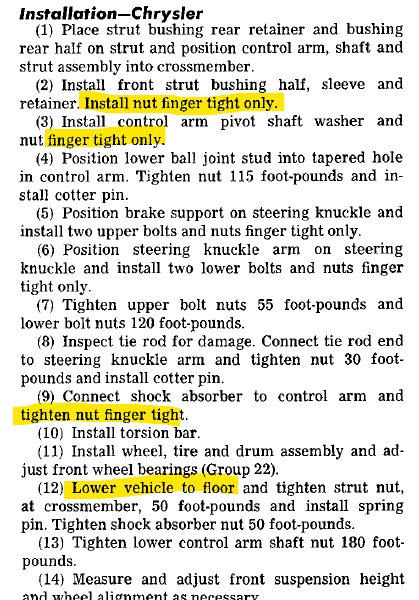 Installation—Chrysler

(1) Place strut bushing rear retainer and bushing rear half on strut and position control arm, shaft and strut assembly into crossmember.

(2) Install front strut bushing half, sleeve and retainer. Install nut finger tight only.

(3) Install control arm pivot shaft washer and nut finger tight only.

(4) Position lower ball joint stud into tapered hole in control arm. Tighten nut 115 foot-pounds and install cotter pin.

(5) Position brake support on steering knuckle and install two upper bolts and nuts finger tight only.

(6) Position steering knuckle arm on steering knuckle and install two lower bolts and nuts finger tight only.

(7) Tighten upper bolt nuts 55 foot-pounds and lower bolt nuts 120 foot-pounds.

(8) Inspect tie rod for damage. Connect tie rod end to steering knuckle arm and tighten nut 30 foot-pounds and install cotter pin.

(9) Connect shock absorber to control arm and tighten nut finger tight.

(10) Install torsion bar.

(11) Install wheel, tire and drum assembly and adjust front wheel bearings (Group 22).

(12) Lower vehicle to floor and tighten strut nut, at crossmember, 50 foot-pounds and install spring pin. Tighten shock absorber nut 50 foot-pounds.

(13) Tighten lower control arm shaft nut 180 foot-pounds.

(14) Measure and adjust front suspension height and wheel alignment as necessary.